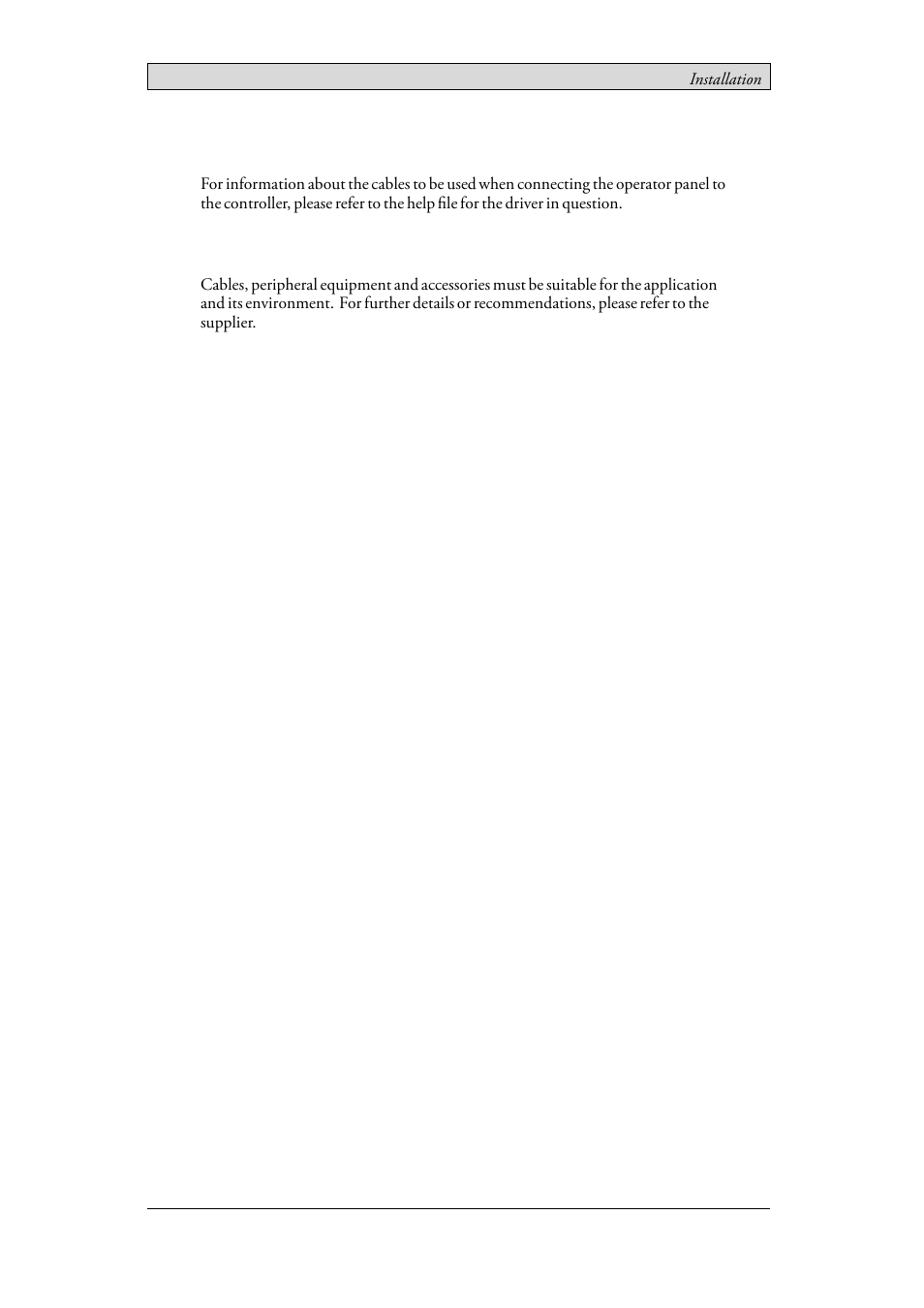 Installation

For information about the cables to be used when connecting the operator panel to the controller, please refer to the help file for the driver in question.

Cables, peripheral equipment and accessories must be suitable for the application and its environment. For further details or recommendations, please refer to the supplier.